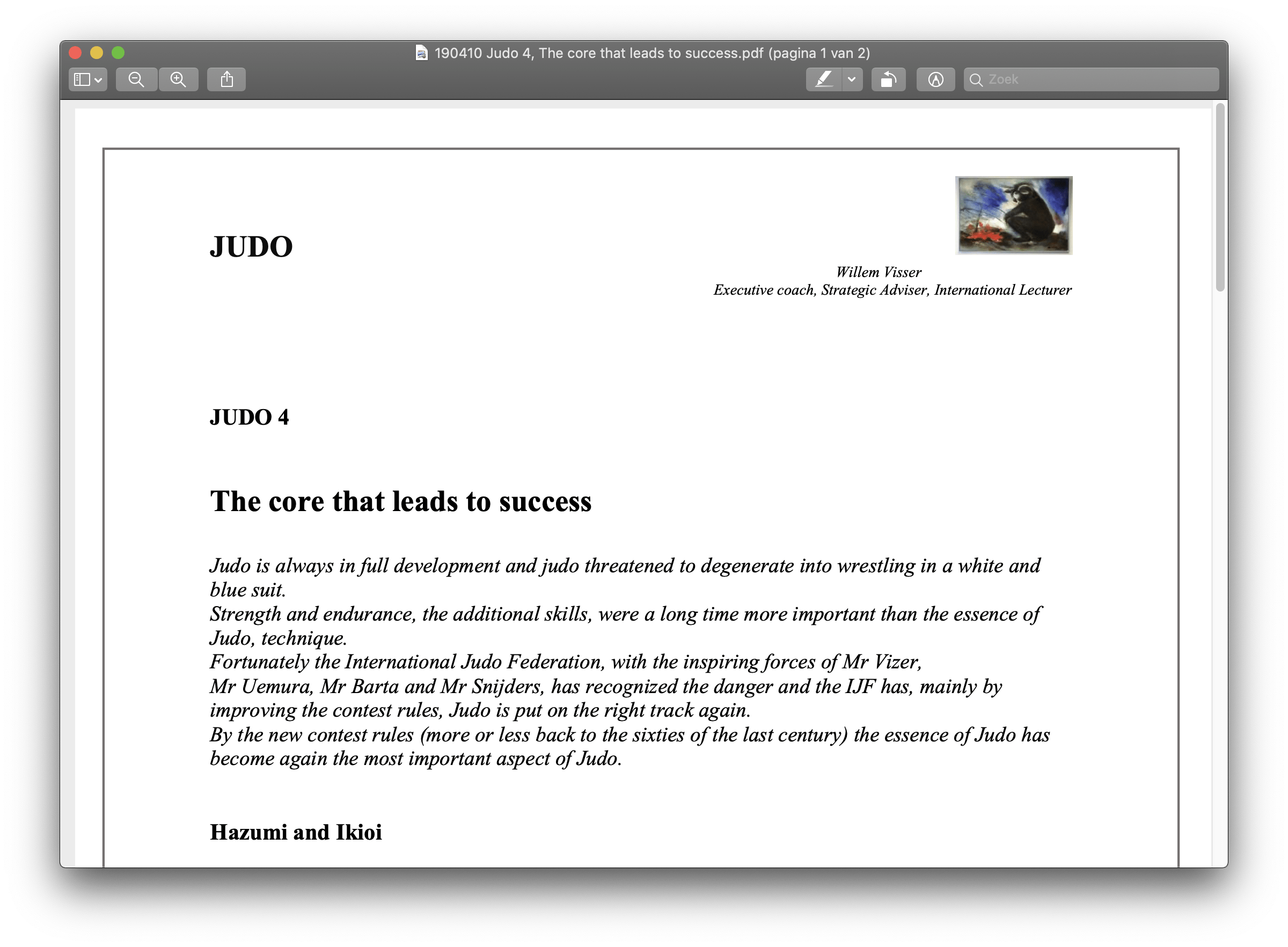 190410 Judo 4, The core that leads to success.pdf (pagina 1 van 2)

Zoek

JUDO

Willem Visser
Executive coach, Strategic Adviser, International Lecturer

JUDO 4

The core that leads to success

Judo is always in full development and judo threatened to degenerate into wrestling in a white and blue suit.
Strength and endurance, the additional skills, were a long time more important than the essence of Judo, technique.
Fortunately the International Judo Federation, with the inspiring forces of Mr Vizer,
Mr Uemura, Mr Barta and Mr Snijders, has recognized the danger and the IJF has, mainly by improving the contest rules, Judo is put on the right track again.
By the new contest rules (more or less back to the sixties of the last century) the essence of Judo has become again the most important aspect of Judo.

Hazumi and Ikioi